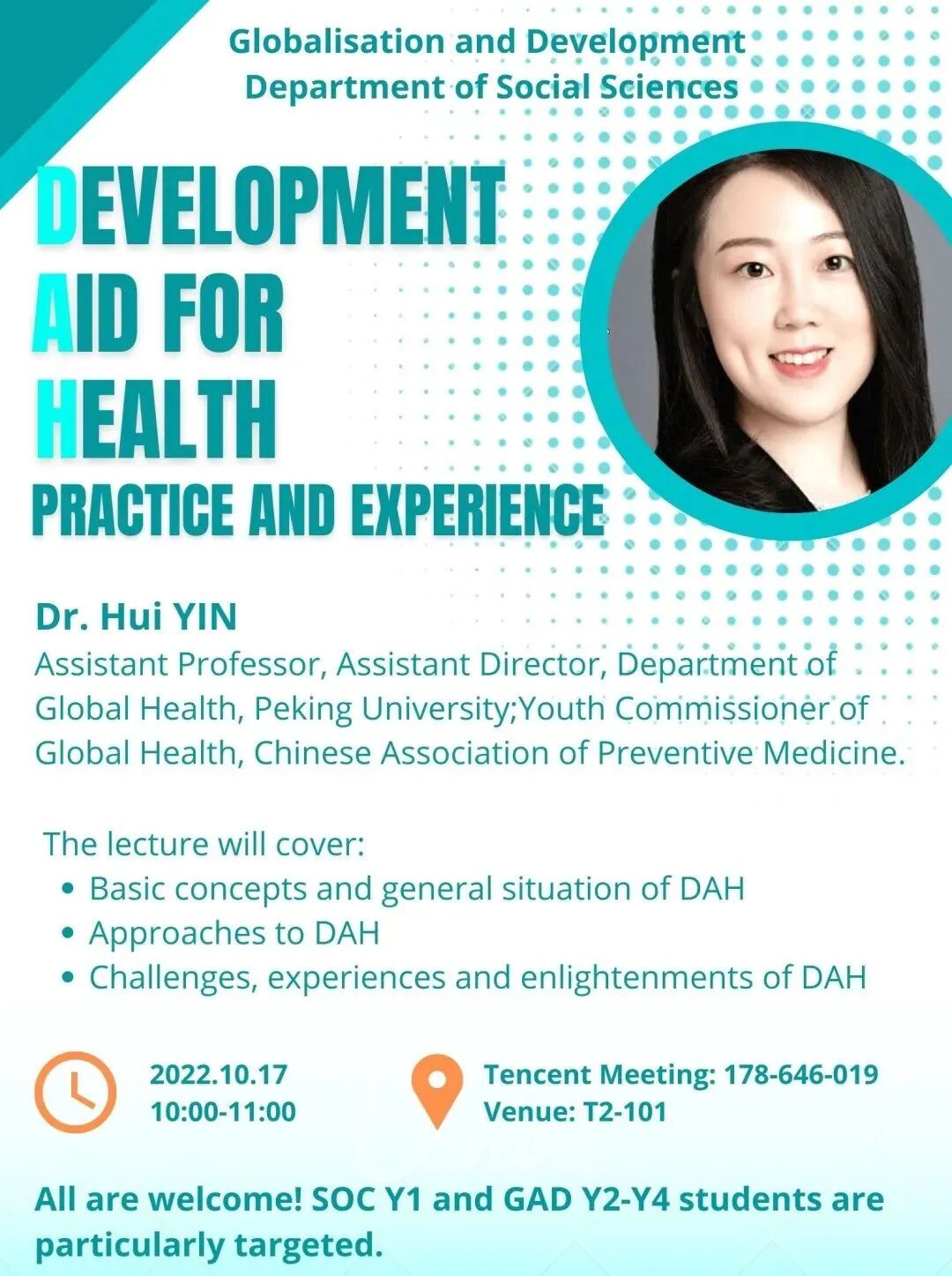 Globalisation and Development
Department of Social Sciences

DEVELOPMENT
AID FOR
HEALTH
PRACTICE AND EXPERIENCE

Dr. Hui YIN
Assistant Professor, Assistant Director, Department of Global Health, Peking University;Youth Commissioner of Global Health, Chinese Association of Preventive Medicine.

The lecture will cover:
• Basic concepts and general situation of DAH
• Approaches to DAH
• Challenges, experiences and enlightenments of DAH

2022.10.17
10:00-11:00

Tencent Meeting: 178-646-019
Venue: T2-101

All are welcome! SOC Y1 and GAD Y2-Y4 students are particularly targeted.